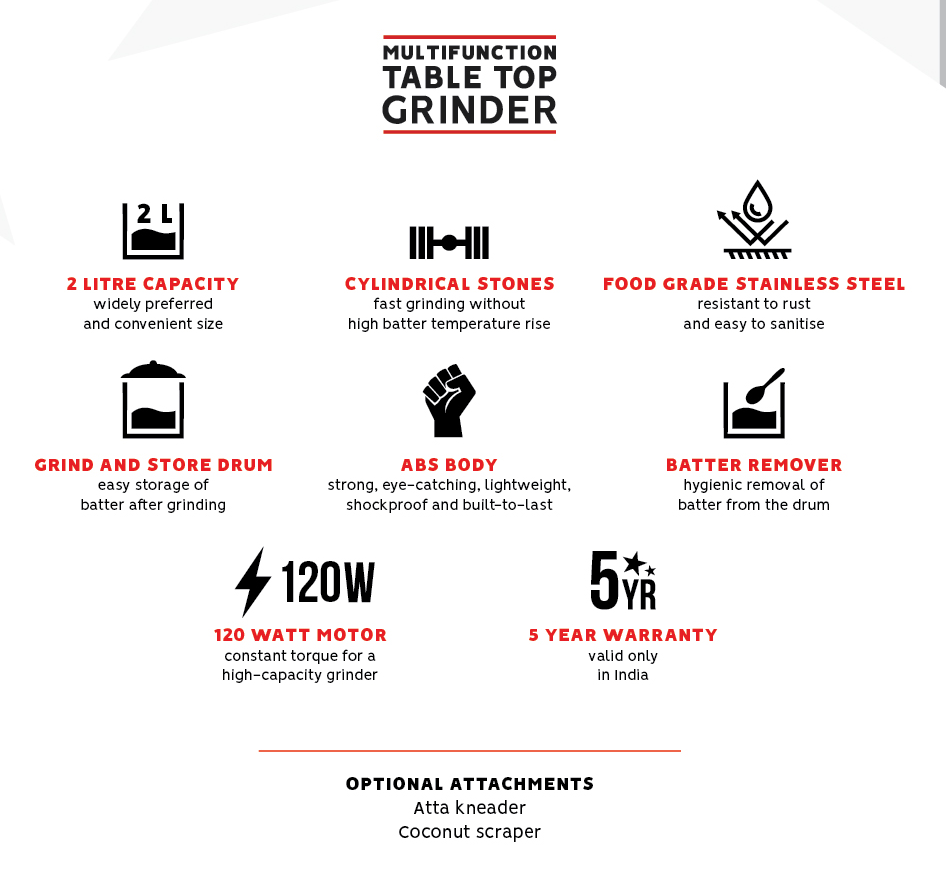 MULTIFUNCTION
TABLE TOP
GRINDER

2 L

2 LITRE CAPACITY
widely preferred and convenient size

CYLINDRICAL STONES
fast grinding without high batter temperature rise

FOOD GRADE STAINLESS STEEL
resistant to rust and easy to sanitise

GRIND AND STORE DRUM
easy storage of batter after grinding

ABS BODY
strong, eye-catching, lightweight, shockproof and built-to-last

BATTER REMOVER
hygienic removal of batter from the drum

120W

120 WATT MOTOR
constant torque for a high-capacity grinder

5 YR

5 YEAR WARRANTY
valid only in India

OPTIONAL ATTACHMENTS
Atta kneader
Coconut scraper